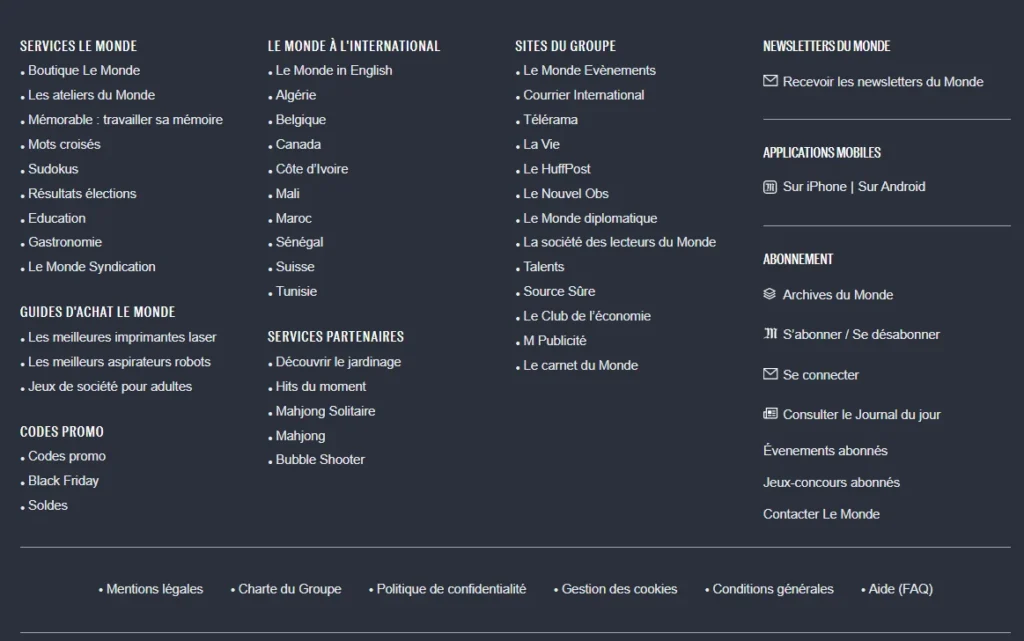 SERVICES LE MONDE
• Boutique Le Monde
• Les ateliers du Monde
• Mémorable : travailler sa mémoire
• Mots croisés
• Sudokus
• Résultats élections
• Education
• Gastronomie
• Le Monde Syndication

GUIDES D'ACHAT LE MONDE
• Les meilleures imprimantes laser
• Les meilleurs aspirateurs robots
• Jeux de société pour adultes

CODES PROMO
• Codes promo
• Black Friday
• Soldes

LE MONDE À L'INTERNATIONAL
• Le Monde in English
• Algérie
• Belgique
• Canada
• Côte d'Ivoire
• Mali
• Maroc
• Sénégal
• Suisse
• Tunisie

SERVICES PARTENAIRES
• Découvrir le jardinage
• Hits du moment
• Mahjong Solitaire
• Mahjong
• Bubble Shooter

SITES DU GROUPE
• Le Monde Evènements
• Courrier International
• Télérama
• La Vie
• Le HuffPost
• Le Nouvel Obs
• Le Monde diplomatique
• La société des lecteurs du Monde
• Talents
• Source Sûre
• Le Club de l'économie
• M Publicité
• Le carnet du Monde

NEWSLETTERS DU MONDE
Recevoir les newsletters du Monde

APPLICATIONS MOBILES
Sur iPhone | Sur Android

ABONNEMENT
Archives du Monde
S'abonner / Se désabonner
Se connecter
Consulter le Journal du jour
Évenements abonnés
Jeux-concours abonnés
Contacter Le Monde

• Mentions légales • Charte du Groupe • Politique de confidentialité • Gestion des cookies • Conditions générales • Aide (FAQ)